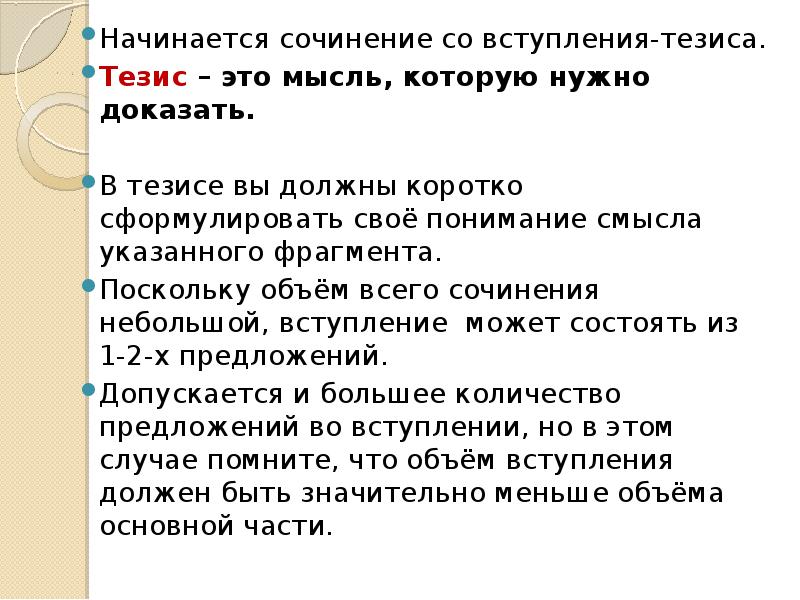 Начинается сочинение со вступления-тезиса.

Тезис – это мысль, которую нужно доказать.

В тезисе вы должны коротко сформулировать своё понимание смысла указанного фрагмента.

Поскольку объём всего сочинения небольшой, вступление может состоять из 1-2-х предложений.

Допускается и большее количество предложений во вступлении, но в этом случае помните, что объём вступления должен быть значительно меньше объёма основной части.